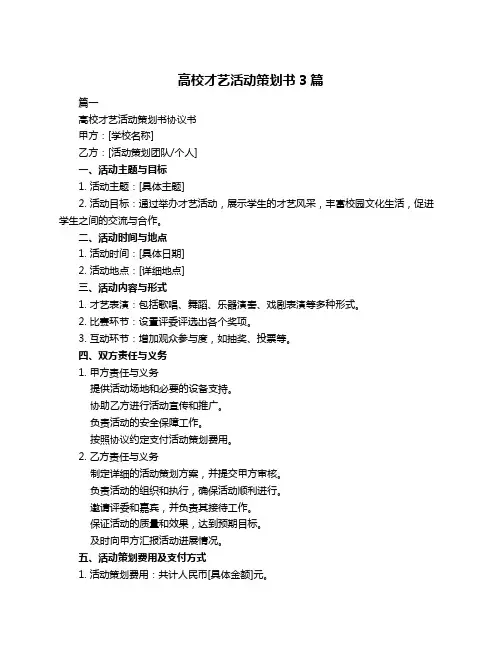 高校才艺活动策划书 3 篇

篇一

高校才艺活动策划书协议书

甲方：[学校名称]

乙方：[活动策划团队/个人]

一、活动主题与目标

1. 活动主题：[具体主题]

2. 活动目标：通过举办才艺活动，展示学生的才艺风采，丰富校园文化生活，促进学生之间的交流与合作。

二、活动时间与地点

1. 活动时间：[具体日期]

2. 活动地点：[详细地点]

三、活动内容与形式

1. 才艺表演：包括歌唱、舞蹈、乐器演奏、戏剧表演等多种形式。

2. 比赛环节：设置评委评选出各个奖项。

3. 互动环节：增加观众参与度，如抽奖、投票等。

四、双方责任与义务

1. 甲方责任与义务

提供活动场地和必要的设备支持。

协助乙方进行活动宣传和推广。

负责活动的安全保障工作。

按照协议约定支付活动策划费用。

2. 乙方责任与义务

制定详细的活动策划方案，并提交甲方审核。

负责活动的组织和执行，确保活动顺利进行。

邀请评委和嘉宾，并负责其接待工作。

保证活动的质量和效果，达到预期目标。

及时向甲方汇报活动进展情况。

五、活动策划费用及支付方式

1. 活动策划费用：共计人民币[具体金额]元。